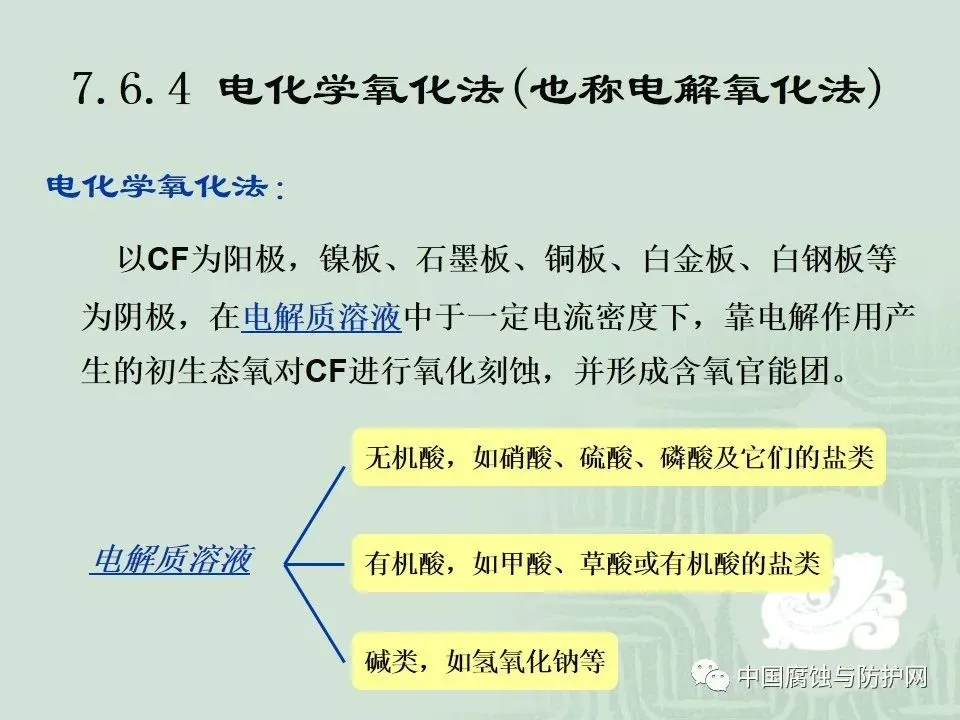 7.6.4 电化学氧化法(也称电解氧化法)

电化学氧化法:

以CF为阳极，镍板、石墨板、铜板、白金板、白钢板等为阴极，在电解质溶液中于一定电流密度下，靠电解作用产生的初生态氧对CF进行氧化刻蚀，并形成含氧官能团。

电解质溶液

无机酸，如硝酸、硫酸、磷酸及它们的盐类

有机酸，如甲酸、草酸或有机酸的盐类

碱类，如氢氧化钠等

中国腐蚀与防护网